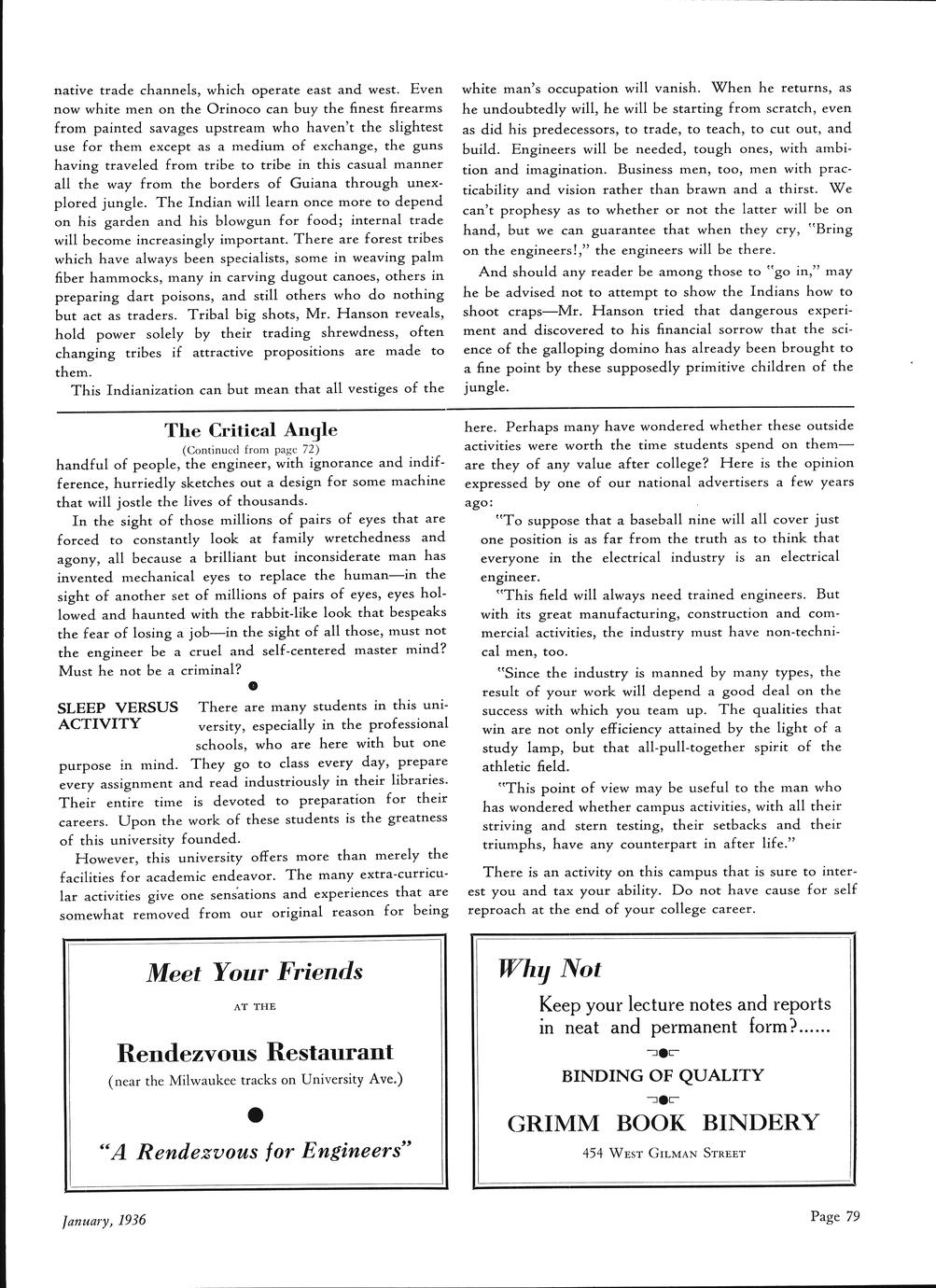 native trade channels, which operate east and west. Even now white men on the Orinoco can buy the finest firearms from painted savages upstream who haven't the slightest use for them except as a medium of exchange, the guns having traveled from tribe to tribe in this casual manner all the way from the borders of Guiana through unexplored jungle. The Indian will learn once more to depend on his garden and his blowgun for food; internal trade will become increasingly important. There are forest tribes which have always been specialists, some in weaving palm fiber hammocks, many in carving dugout canoes, others in preparing dart poisons, and still others who do nothing but act as traders. Tribal big shots, Mr. Hanson reveals, hold power solely by their trading shrewdness, often changing tribes if attractive propositions are made to them.

This Indianization can but mean that all vestiges of the white man's occupation will vanish. When he returns, as he undoubtedly will, he will be starting from scratch, even as did his predecessors, to trade, to teach, to cut out, and build. Engineers will be needed, tough ones, with ambition and imagination. Business men, too, men with practicability and vision rather than brawn and a thirst. We can't prophesy as to whether or not the latter will be on hand, but we can guarantee that when they cry, "Bring on the engineers!," the engineers will be there.

And should any reader be among those to "go in," may he be advised not to attempt to show the Indians how to shoot craps—Mr. Hanson tried that dangerous experiment and discovered to his financial sorrow that the science of the galloping domino has already been brought to a fine point by these supposedly primitive children of the jungle.

The Critical Angle
(Continued from page 72)

handful of people, the engineer, with ignorance and indifference, hurriedly sketches out a design for some machine that will jostle the lives of thousands.

In the sight of those millions of pairs of eyes that are forced to constantly look at family wretchedness and agony, all because a brilliant but inconsiderate man has invented mechanical eyes to replace the human—in the sight of another set of millions of pairs of eyes, eyes hollowed and haunted with the rabbit-like look that bespeaks the fear of losing a job—in the sight of all those, must not the engineer be a cruel and self-centered master mind? Must he not be a criminal?

SLEEP VERSUS ACTIVITY There are many students in this university, especially in the professional schools, who are here with but one purpose in mind. They go to class every day, prepare every assignment and read industriously in their libraries. Their entire time is devoted to preparation for their careers. Upon the work of these students is the greatness of this university founded.

However, this university offers more than merely the facilities for academic endeavor. The many extra-curricular activities give one sensations and experiences that are somewhat removed from our original reason for being here. Perhaps many have wondered whether these outside activities were worth the time students spend on them—are they of any value after college? Here is the opinion expressed by one of our national advertisers a few years ago:

"To suppose that a baseball nine will all cover just one position is as far from the truth as to think that everyone in the electrical industry is an electrical engineer.

"This field will always need trained engineers. But with its great manufacturing, construction and commercial activities, the industry must have non-technical men, too.

"Since the industry is manned by many types, the result of your work will depend a good deal on the success with which you team up. The qualities that win are not only efficiency attained by the light of a study lamp, but that all-pull-together spirit of the athletic field.

"This point of view may be useful to the man who has wondered whether campus activities, with all their striving and stern testing, their setbacks and their triumphs, have any counterpart in after life."

There is an activity on this campus that is sure to interest you and tax your ability. Do not have cause for self reproach at the end of your college career.

Meet Your Friends
AT THE
Rendezvous Restaurant
(near the Milwaukee tracks on University Ave.)
"A Rendezvous for Engineers"

Why Not
Keep your lecture notes and reports in neat and permanent form?......
BINDING OF QUALITY
GRIMM BOOK BINDERY
454 West Gilman Street

January, 1936

Page 79